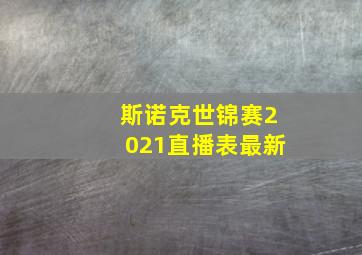 斯诺克世锦赛2021直播表最新